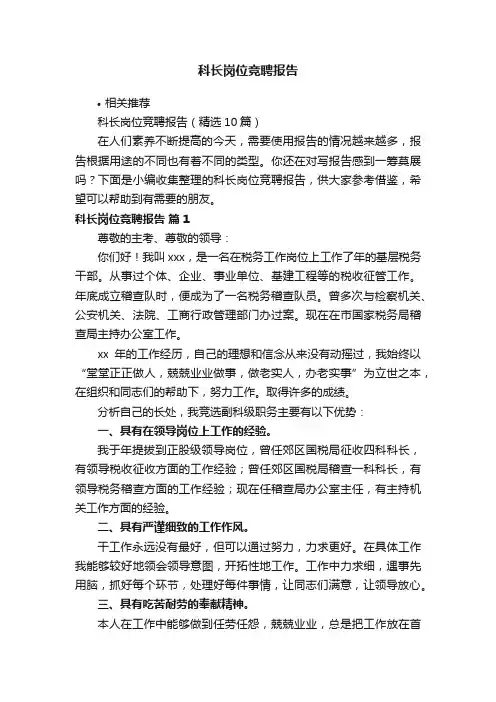 科长岗位竞聘报告

• 相关推荐

科长岗位竞聘报告（精选10篇）

在人们素养不断提高的今天，需要使用报告的情况越来越多，报告根据用途的不同也有着不同的类型。你还在对写报告感到一筹莫展吗？下面是小编收集整理的科长岗位竞聘报告，供大家参考借鉴，希望可以帮助到有需要的朋友。

科长岗位竞聘报告 篇1

尊敬的主考、尊敬的领导：

你们好！我叫xxx，是一名在税务工作岗位上工作了年的基层税务干部。从事过个体、企业、事业单位、基建工程等的税收征管工作。年底成立稽查队时，便成为了一名税务稽查队员。曾多次与检察机关、公安机关、法院、工商行政管理部门办过案。现在在市国家税务局稽查局主持办公室工作。

xx 年的工作经历，自己的理想和信念从来没有动摇过，我始终以“堂堂正正做人，兢兢业业做事，做老实人，办老实事”为立世之本，在组织和同志们的帮助下，努力工作。取得许多的成绩。

分析自己的长处，我竞选副科级职务主要有以下优势：

一、具有在领导岗位上工作的经验。

我于年提拔到正股级领导岗位，曾任郊区国税局征收四科科长，有领导税收征收方面的工作经验；曾任郊区国税局稽查一科科长，有领导税务稽查方面的工作经验；现在任稽查局办公室主任，有主持机关工作方面的经验。

二、具有严谨细致的工作作风。

干工作永远没有最好，但可以通过努力，力求更好。在具体工作我能够较好地领会领导意图，开拓性地工作。工作中力求细，遇事先用脑，抓好每个环节，处理好每件事情，让同志们满意，让领导放心。

三、具有吃苦耐劳的奉献精神。

本人在工作中能够做到任劳任怨，兢兢业业，总是把工作放在首